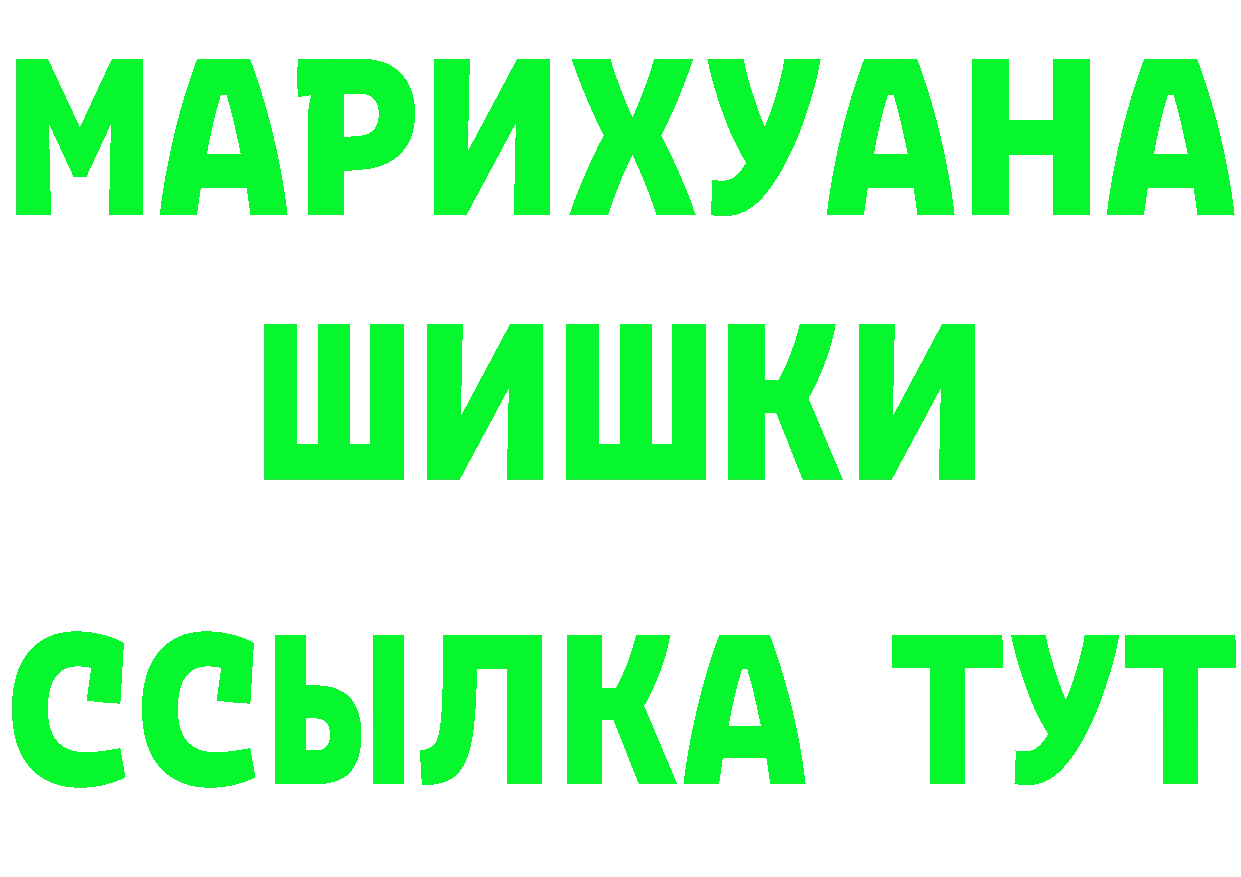 МАРИХУАНА
ШИШКИ
ССЫЛКА ТУТ